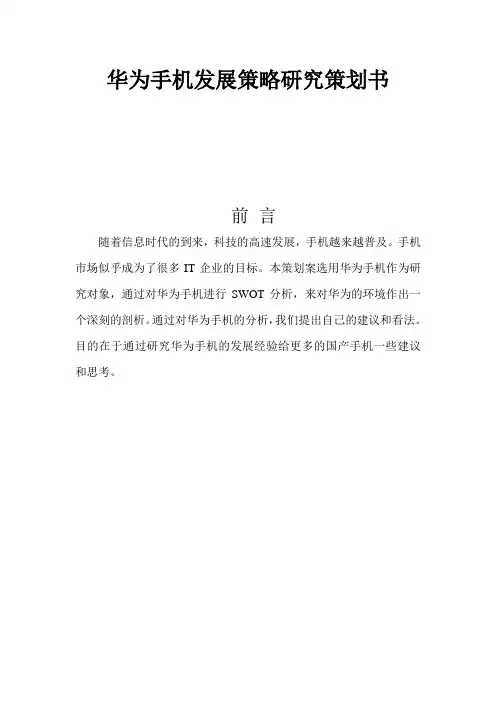 华为手机发展策略研究策划书

前 言

随着信息时代的到来，科技的高速发展，手机越来越普及。手机市场似乎成为了很多 IT 企业的目标。本策划案选用华为手机作为研究对象，通过对华为手机进行 SWOT 分析，来对华为的环境作出一个深刻的剖析。通过对华为手机的分析，我们提出自己的建议和看法。目的在于通过研究华为手机的发展经验给更多的国产手机一些建议和思考。